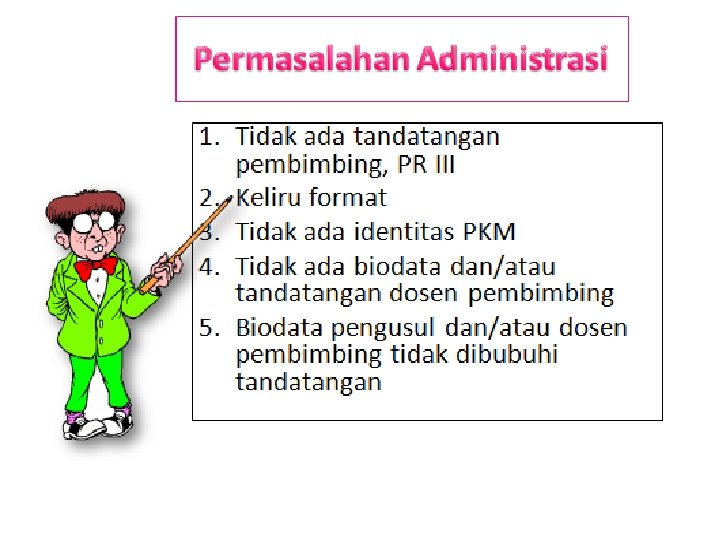 Permasalahan Administrasi

1. Tidak ada tandatangan pembimbing, PR III
2. Keliru format
3. Tidak ada identitas PKM
4. Tidak ada biodata dan/atau tandatangan dosen pembimbing
5. Biodata pengusul dan/atau dosen pembimbing tidak dibubuhi tandatangan